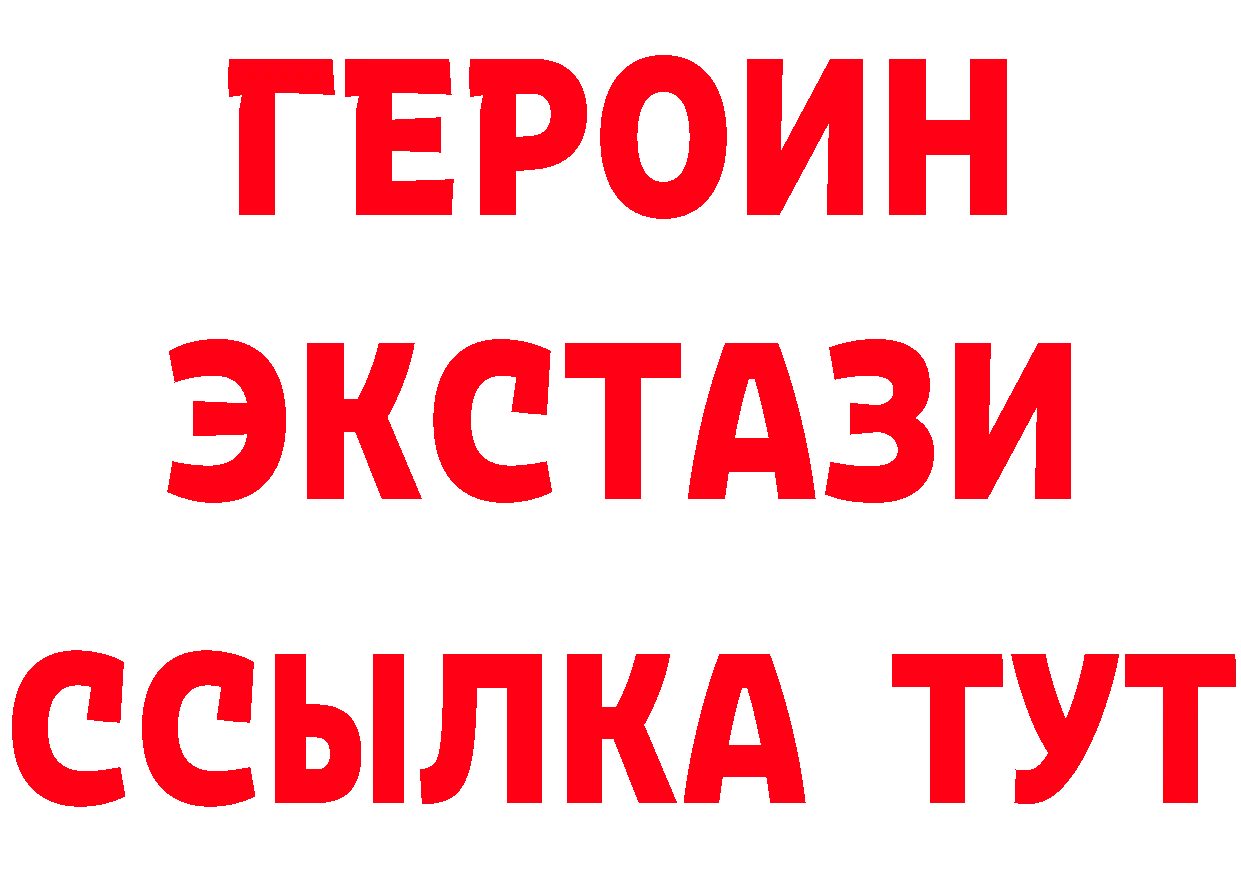 ГЕРОИН
ЭКСТАЗИ
ССЫЛКА ТУТ